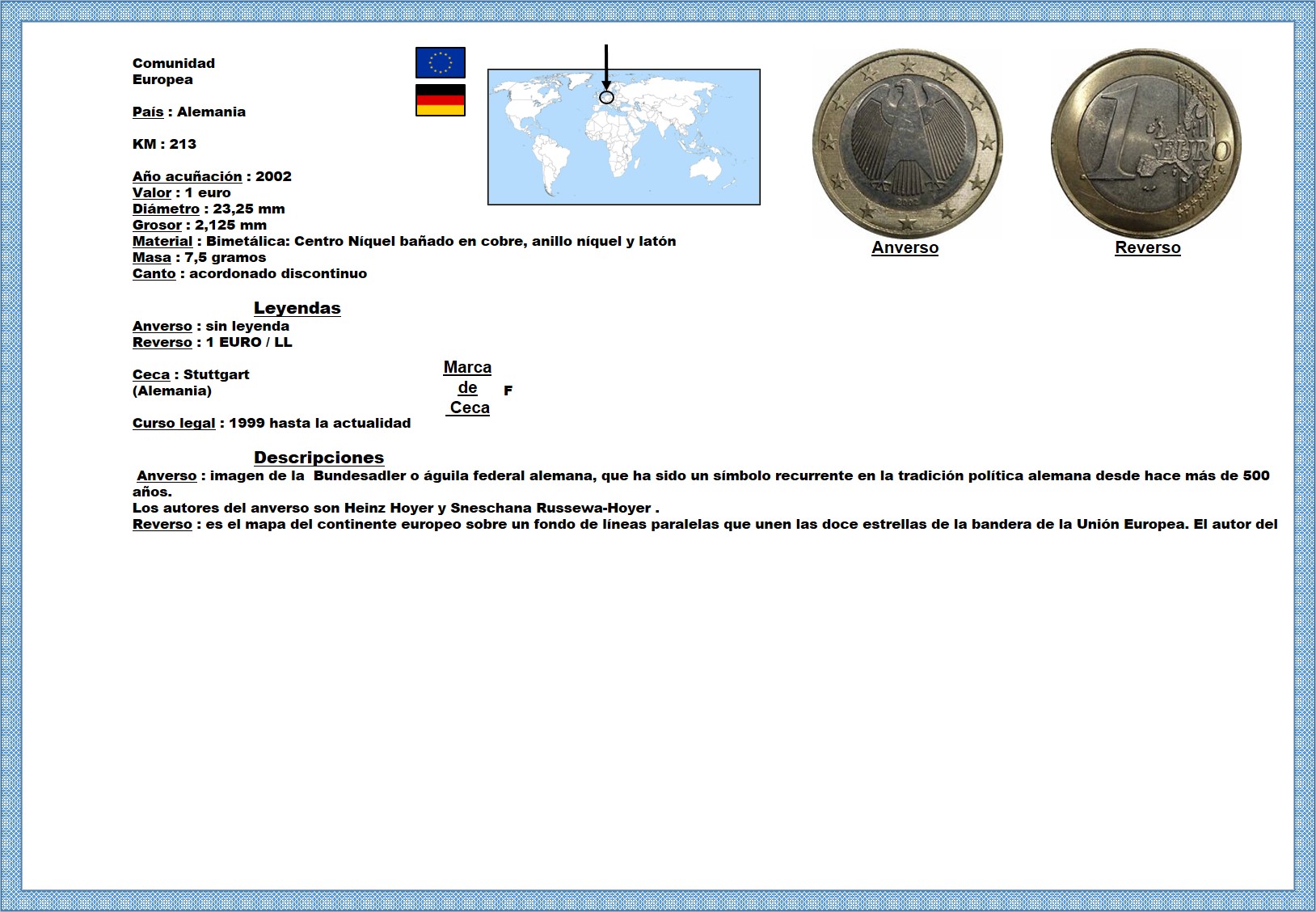 Comunidad Europea

País : Alemania

KM : 213

Año acuñación : 2002
Valor : 1 euro
Diámetro : 23,25 mm
Grosor : 2,125 mm
Material : Bimetálica: Centro Níquel bañado en cobre, anillo níquel y latón
Masa : 7,5 gramos
Canto : acordonado discontinuo

2002

1 EURO

Anverso

Reverso

Leyendas
Anverso : sin leyenda
Reverso : 1 EURO / LL

Ceca : Stuttgart (Alemania)

Marca de Ceca

F

Curso legal : 1999 hasta la actualidad

Descripciones
Anverso : imagen de la Bundesadler o águila federal alemana, que ha sido un símbolo recurrente en la tradición política alemana desde hace más de 500 años.
Los autores del anverso son Heinz Hoyer y Sneschana Russewa-Hoyer .
Reverso : es el mapa del continente europeo sobre un fondo de líneas paralelas que unen las doce estrellas de la bandera de la Unión Europea. El autor del